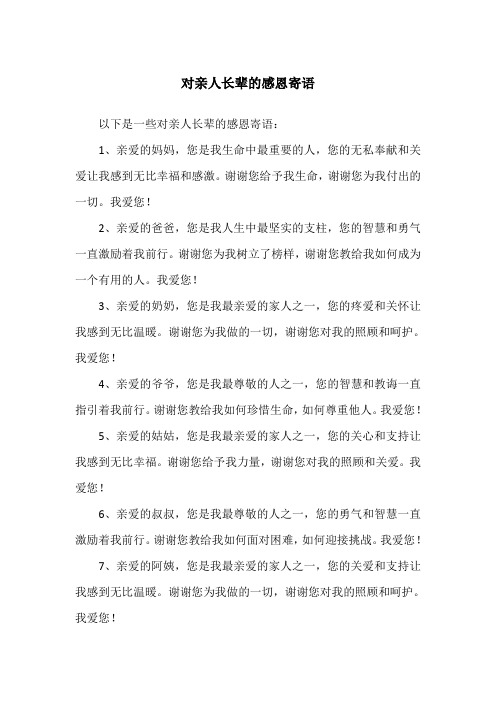 对亲人长辈的感恩寄语

以下是一些对亲人长辈的感恩寄语：

1、亲爱的妈妈，您是我生命中最重要的人，您的无私奉献和关爱让我感到无比幸福和感激。谢谢您给予我生命，谢谢您为我付出的一切。我爱您！

2、亲爱的爸爸，您是我人生中最坚实的支柱，您的智慧和勇气一直激励着我前行。谢谢您为我树立了榜样，谢谢您教给我如何成为一个有用的人。我爱您！

3、亲爱的奶奶，您是我最亲爱的家人之一，您的疼爱和关怀让我感到无比温暖。谢谢您为我做的一切，谢谢您对我的照顾和呵护。我爱您！

4、亲爱的爷爷，您是我最尊敬的人之一，您的智慧和教诲一直指引着我前行。谢谢您教给我如何珍惜生命，如何尊重他人。我爱您！

5、亲爱的姑姑，您是我最亲爱的家人之一，您的关心和支持让我感到无比幸福。谢谢您给予我力量，谢谢您对我的照顾和关爱。我爱您！

6、亲爱的叔叔，您是我最尊敬的人之一，您的勇气和智慧一直激励着我前行。谢谢您教给我如何面对困难，如何迎接挑战。我爱您！

7、亲爱的阿姨，您是我最亲爱的家人之一，您的关爱和支持让我感到无比温暖。谢谢您为我做的一切，谢谢您对我的照顾和呵护。我爱您！